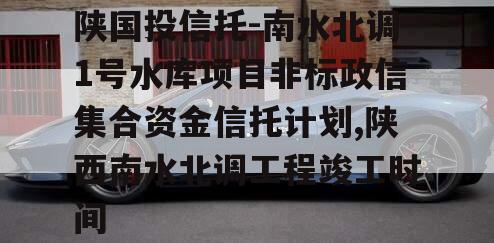 陕国投信托-南水北调1号水库项目非标政信集合资金信托计划,陕西南水北调工程竣工时间